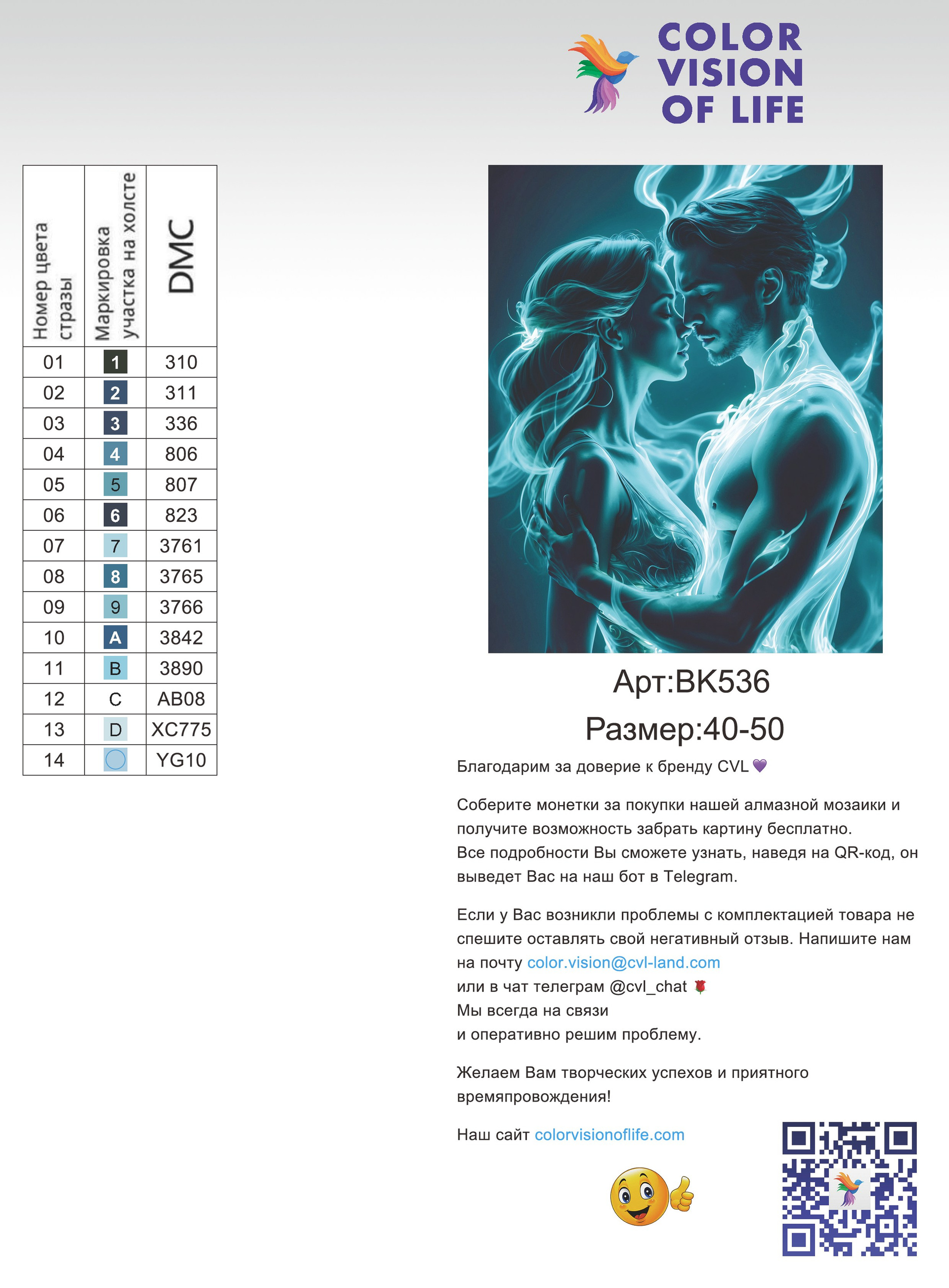 COLOR VISION OF LIFE

| Номер цвета стразы | Маркировка участка на холсте | DMC |
|---|---|---|
| 01 | 1 | 310 |
| 02 | 2 | 311 |
| 03 | 3 | 336 |
| 04 | 4 | 806 |
| 05 | 5 | 807 |
| 06 | 6 | 823 |
| 07 | 7 | 3761 |
| 08 | 8 | 3765 |
| 09 | 9 | 3766 |
| 10 | A | 3842 |
| 11 | B | 3890 |
| 12 | C | AB08 |
| 13 | D | XC775 |
| 14 |  | YG10 |

Арт:BK536
Размер:40-50

Благодарим за доверие к бренду CVL 💜

Соберите монетки за покупки нашей алмазной мозаики и получите возможность забрать картину бесплатно.
Все подробности Вы сможете узнать, наведя на QR-код, он выведет Вас на наш бот в Telegram.

Если у Вас возникли проблемы с комплектацией товара не спешите оставлять свой негативный отзыв. Напишите нам на почту color.vision@cvl-land.com
или в чат телеграм @cvl_chat 🌹
Мы всегда на связи
и оперативно решим проблему.

Желаем Вам творческих успехов и приятного времяпровождения!

Наш сайт colorvisionoflife.com